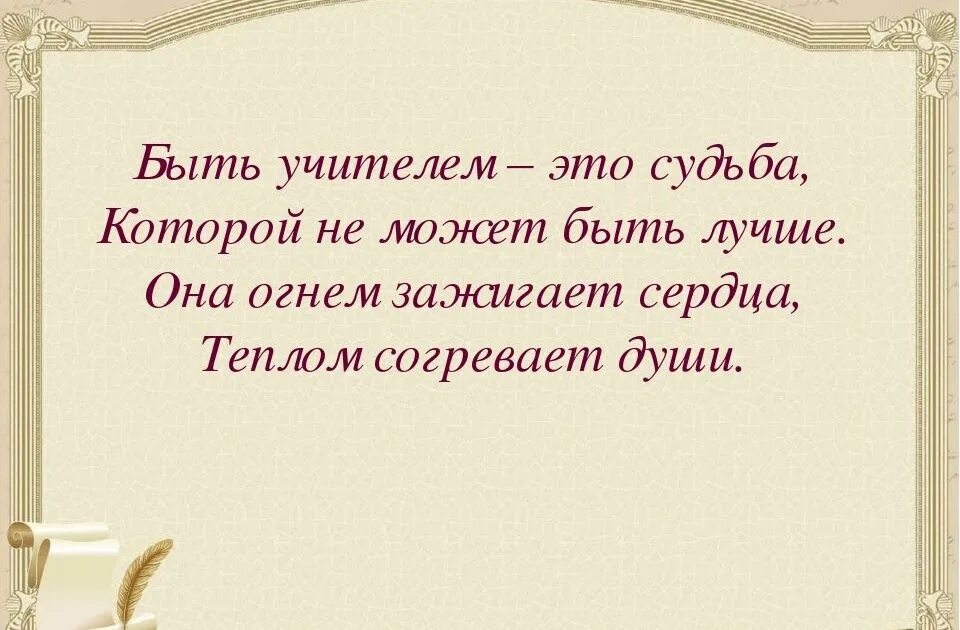 Быть учителем – это судьба,
Которой не может быть лучше.
Она огнем зажигает сердца,
Теплом согревает души.